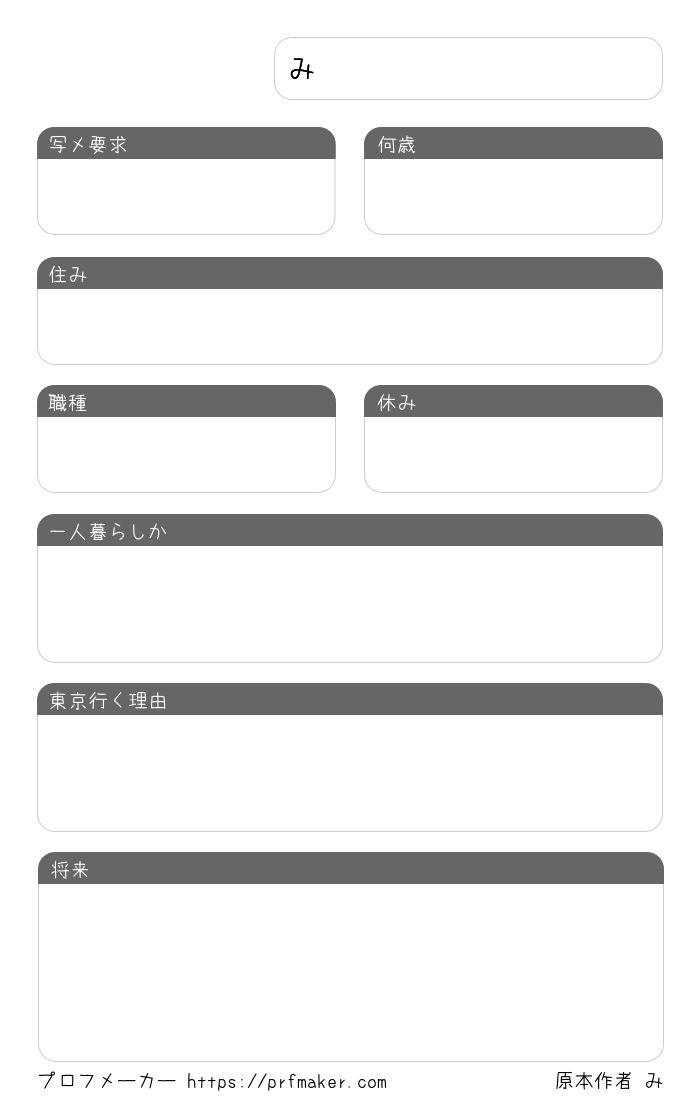 み

写メ要求

何歳

住み

職種

休み

一人暮らしか

東京行く理由

将来

プロフメーカー https://prfmaker.com

原本作者 み